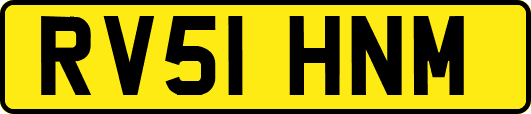 RV51 HNM